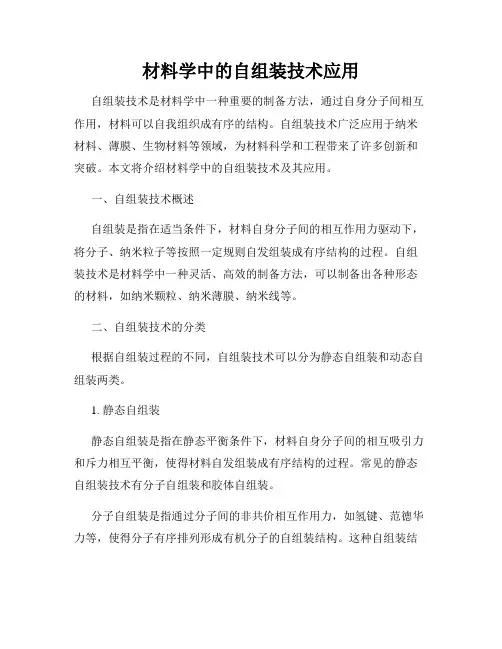 材料学中的自组装技术应用

自组装技术是材料学中一种重要的制备方法，通过自身分子间相互作用，材料可以自我组织成有序的结构。自组装技术广泛应用于纳米材料、薄膜、生物材料等领域，为材料科学和工程带来了许多创新和突破。本文将介绍材料学中的自组装技术及其应用。

一、自组装技术概述

自组装是指在适当条件下，材料自身分子间的相互作用力驱动下，将分子、纳米粒子等按照一定规则自发组装成有序结构的过程。自组装技术是材料学中一种灵活、高效的制备方法，可以制备出各种形态的材料，如纳米颗粒、纳米薄膜、纳米线等。

二、自组装技术的分类

根据自组装过程的不同，自组装技术可以分为静态自组装和动态自组装两类。

1. 静态自组装

静态自组装是指在静态平衡条件下，材料自身分子间的相互吸引力和斥力相互平衡，使得材料自发组装成有序结构的过程。常见的静态自组装技术有分子自组装和胶体自组装。

分子自组装是指通过分子间的非共价相互作用力，如氢键、范德华力等，使得分子有序排列形成有机分子的自组装结构。这种自组装结